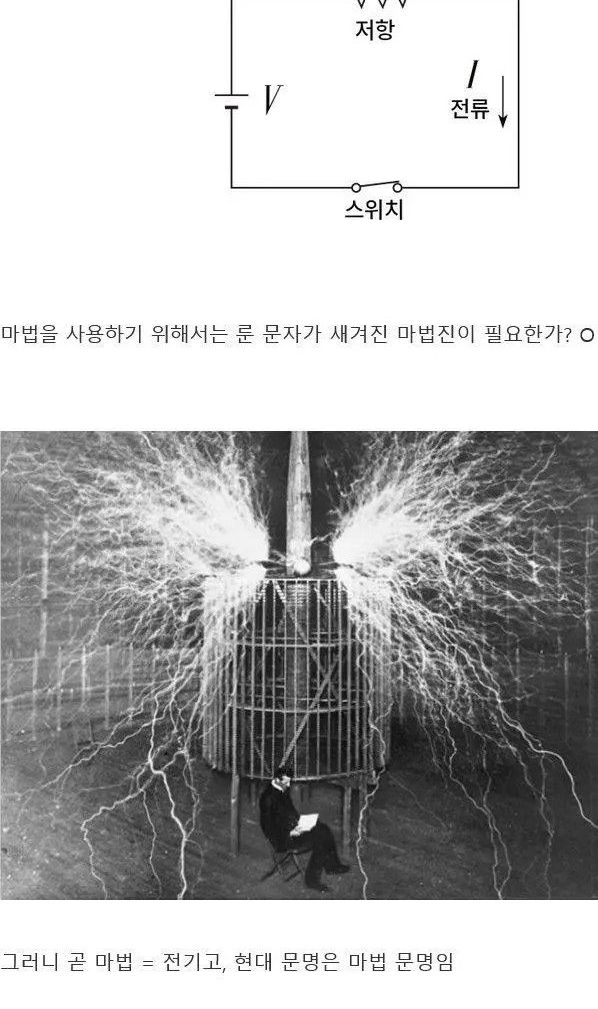 저항

$V$

$I$
전류

스위치

마법을 사용하기 위해서는 룬 문자가 새겨진 마법진이 필요한가? O

그러니 곧 마법 = 전기고, 현대 문명은 마법 문명임